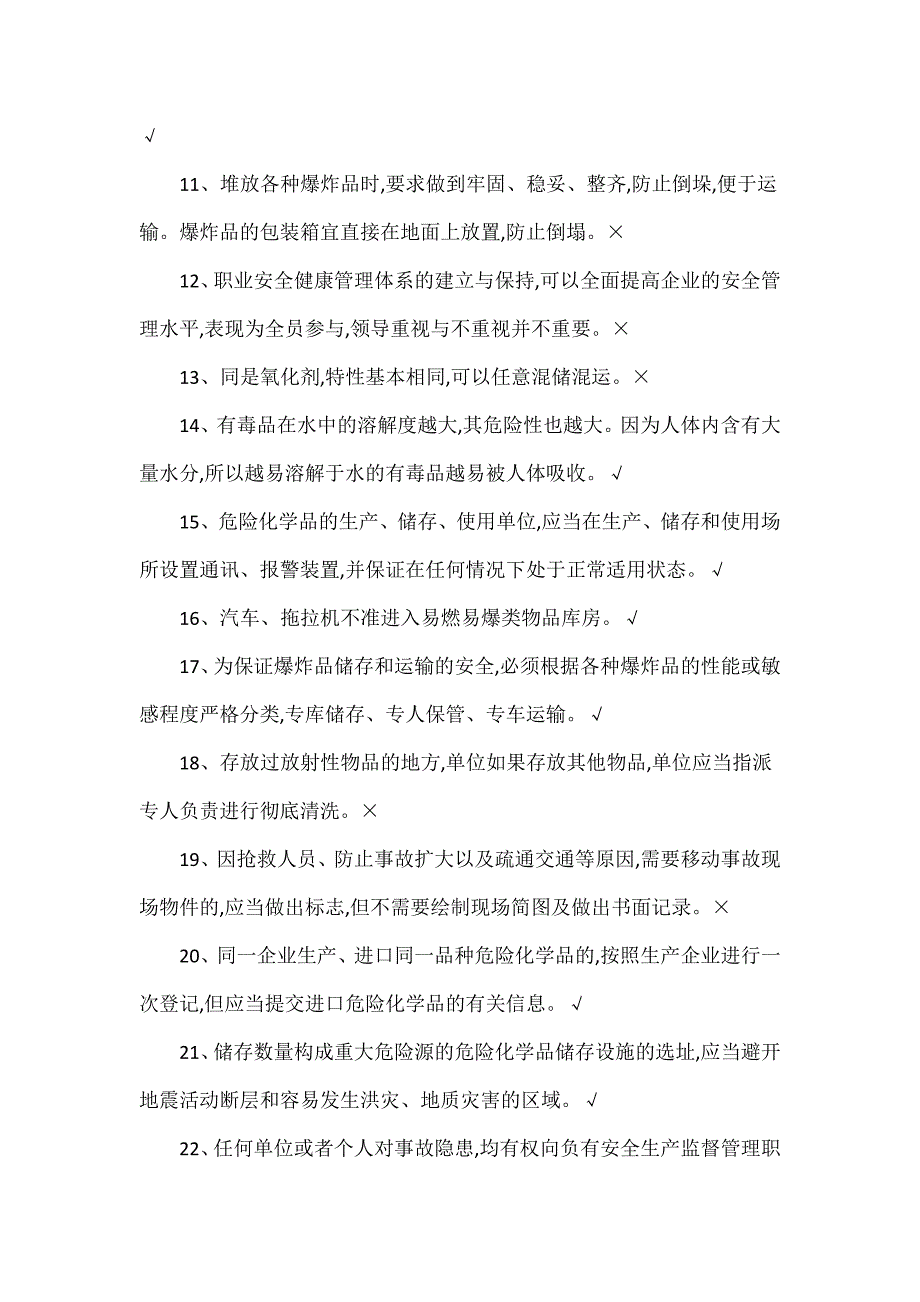 √

11、堆放各种爆炸品时,要求做到牢固、稳妥、整齐,防止倒垛,便于运输。爆炸品的包装箱宜直接在地面上放置,防止倒塌。×

12、职业安全健康管理体系的建立与保持,可以全面提高企业的安全管理水平,表现为全员参与,领导重视与不重视并不重要。×

13、同是氧化剂,特性基本相同,可以任意混储混运。×

14、有毒品在水中的溶解度越大,其危险性也越大。因为人体内含有大量水分,所以越易溶解于水的有毒品越易被人体吸收。√

15、危险化学品的生产、储存、使用单位,应当在生产、储存和使用场所设置通讯、报警装置,并保证在任何情况下处于正常适用状态。√

16、汽车、拖拉机不准进入易燃易爆类物品库房。√

17、为保证爆炸品储存和运输的安全,必须根据各种爆炸品的性能或敏感程度严格分类,专库储存、专人保管、专车运输。√

18、存放过放射性物品的地方,单位如果存放其他物品,单位应当指派专人负责进行彻底清洗。×

19、因抢救人员、防止事故扩大以及疏通交通等原因,需要移动事故现场物件的,应当做出标志,但不需要绘制现场简图及做出书面记录。×

20、同一企业生产、进口同一品种危险化学品的,按照生产企业进行一次登记,但应当提交进口危险化学品的有关信息。√

21、储存数量构成重大危险源的危险化学品储存设施的选址,应当避开地震活动断层和容易发生洪灾、地质灾害的区域。√

22、任何单位或者个人对事故隐患,均有权向负有安全生产监督管理职